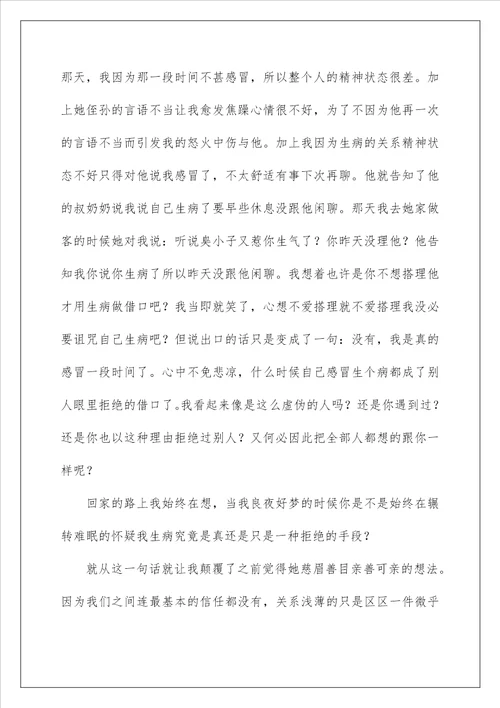 那天，我因为那一段时间不甚感冒，所以整个人的精神状态很差。加上她侄孙的言语不当让我愈发焦躁心情很不好，为了不因为他再一次的言语不当而引发我的怒火中伤与他。加上我因为生病的关系精神状态不好只得对他说我感冒了，不太舒适有事下次再聊。他就告知了他的叔奶奶说我说自己生病了要早些休息没跟他闲聊。那天我去她家做客的时候她对我说：听说臭小子又惹你生气了？你昨天没理他？他告知我你说你生病了所以昨天没跟他闲聊。我想着也许是你不想搭理他才用生病做借口吧？我当即就笑了，心想不爱搭理就不爱搭理我没必要诅咒自己生病吧？但说出口的话只是变成了一句：没有，我是真的感冒一段时间了。心中不免悲凉，什么时候自己感冒生个病都成了别人眼里拒绝的借口了。我看起来像是这么虚伪的人吗？还是你遇到过？还是你也以这种理由拒绝过别人？又何必因此把全部人都想的跟你一样呢？

回家的路上我始终在想，当我良夜好梦的时候你是不是始终在辗转难眠的怀疑我生病究竟是真还是只是一种拒绝的手段？

就从这一句话就让我颠覆了之前觉得她慈眉善目亲善可亲的想法。因为我们之间连最基本的信任都没有，关系浅薄的只是区区一件微乎